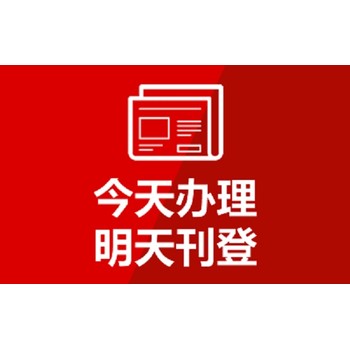 今天办理
明天刊登